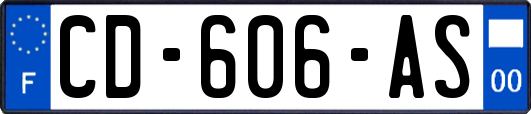 F
CD-606-AS
00